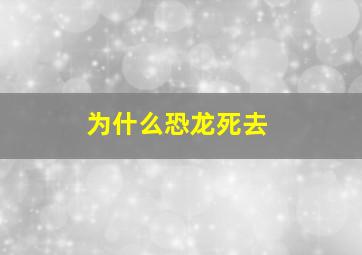 为什么恐龙死去